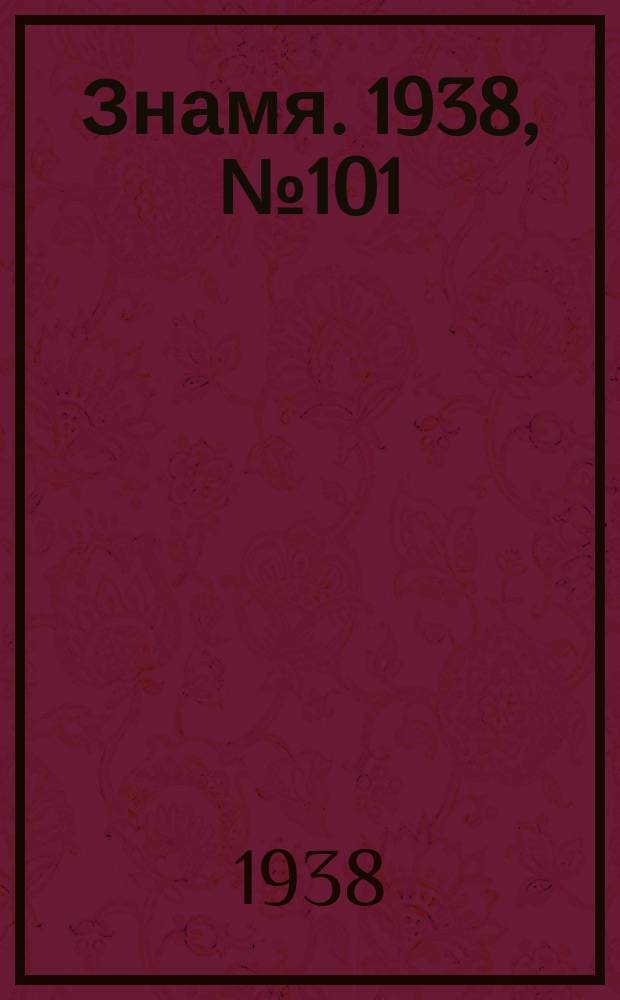 Знамя. 1938, №101

1938